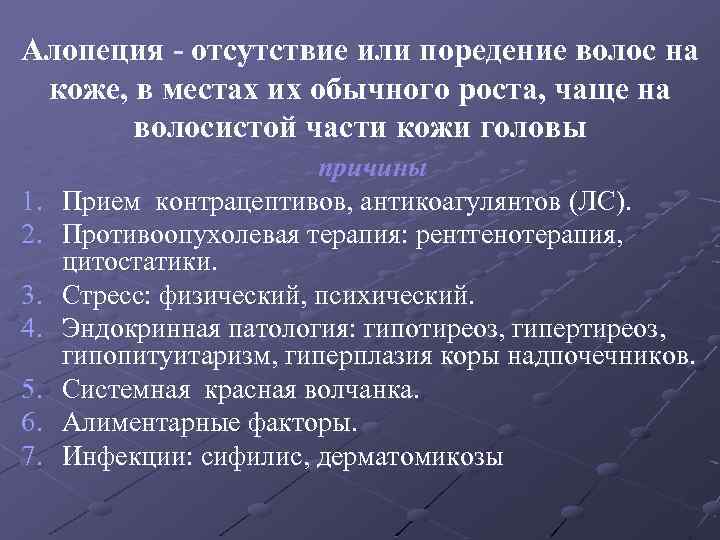 Алопеция - отсутствие или поредение волос на коже, в местах их обычного роста, чаще на волосистой части кожи головы

причины

1. Прием контрацептивов, антикоагулянтов (ЛС).
2. Противоопухолевая терапия: рентгенотерапия, цитостатики.
3. Стресс: физический, психический.
4. Эндокринная патология: гипотиреоз, гипертиреоз, гипопитуитаризм, гиперплазия коры надпочечников.
5. Системная красная волчанка.
6. Алиментарные факторы.
7. Инфекции: сифилис, дерматомикозы